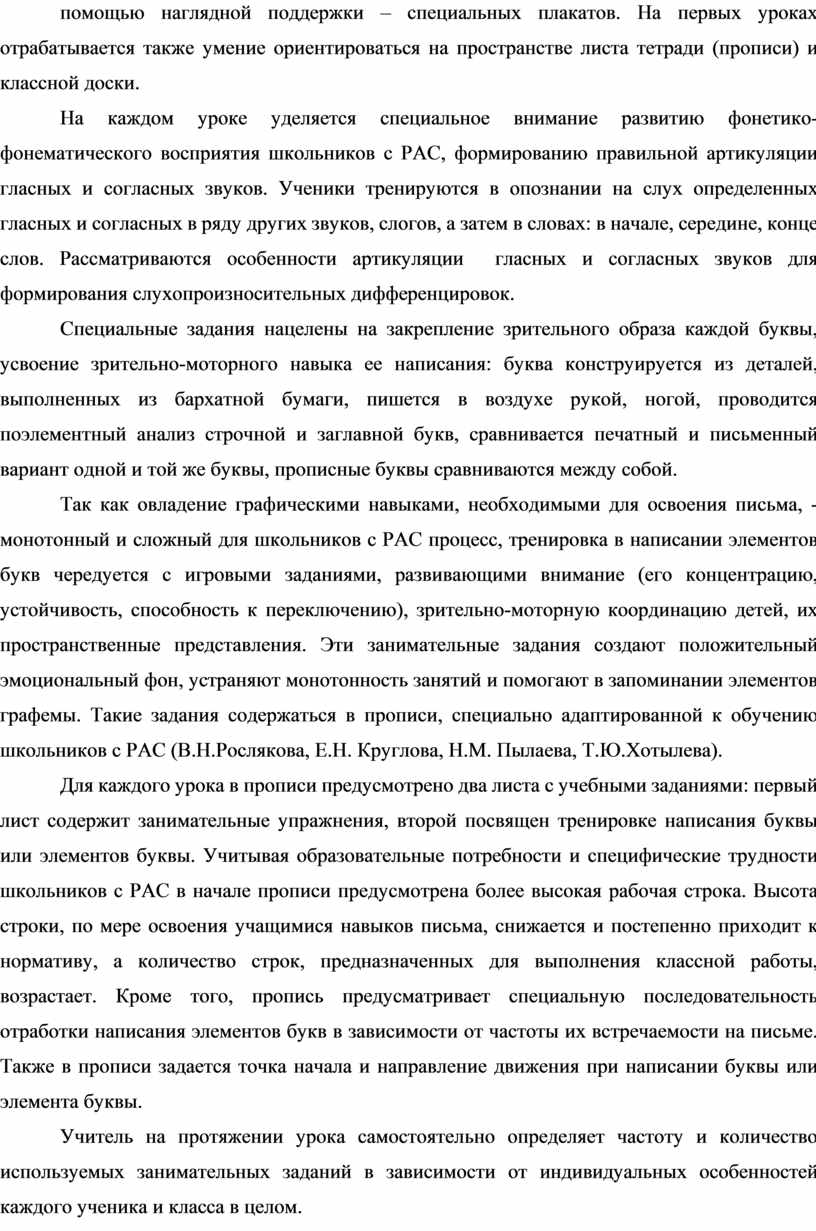 помощью наглядной поддержки – специальных плакатов. На первых уроках отрабатывается также умение ориентироваться на пространстве листа тетради (прописи) и классной доски.

На каждом уроке уделяется специальное внимание развитию фонетико-фонематического восприятия школьников с РАС, формированию правильной артикуляции гласных и согласных звуков. Ученики тренируются в опознании на слух определенных гласных и согласных в ряду других звуков, слогов, а затем в словах: в начале, середине, конце слов. Рассматриваются особенности артикуляции гласных и согласных звуков для формирования слухопроизносительных дифференцировок.

Специальные задания нацелены на закрепление зрительного образа каждой буквы, усвоение зрительно-моторного навыка ее написания: буква конструируется из деталей, выполненных из бархатной бумаги, пишется в воздухе рукой, ногой, проводится поэлементный анализ строчной и заглавной букв, сравнивается печатный и письменный вариант одной и той же буквы, прописные буквы сравниваются между собой.

Так как овладение графическими навыками, необходимыми для освоения письма, - монотонный и сложный для школьников с РАС процесс, тренировка в написании элементов букв чередуется с игровыми заданиями, развивающими внимание (его концентрацию, устойчивость, способность к переключению), зрительно-моторную координацию детей, их пространственные представления. Эти занимательные задания создают положительный эмоциональный фон, устраняют монотонность занятий и помогают в запоминании элементов графемы. Такие задания содержаться в прописи, специально адаптированной к обучению школьников с РАС (В.Н.Рослякова, Е.Н. Круглова, Н.М. Пылаева, Т.Ю.Хотылева).

Для каждого урока в прописи предусмотрено два листа с учебными заданиями: первый лист содержит занимательные упражнения, второй посвящен тренировке написания буквы или элементов буквы. Учитывая образовательные потребности и специфические трудности школьников с РАС в начале прописи предусмотрена более высокая рабочая строка. Высота строки, по мере освоения учащимися навыков письма, снижается и постепенно приходит к нормативу, а количество строк, предназначенных для выполнения классной работы, возрастает. Кроме того, пропись предусматривает специальную последовательность отработки написания элементов букв в зависимости от частоты их встречаемости на письме. Также в прописи задается точка начала и направление движения при написании буквы или элемента буквы.

Учитель на протяжении урока самостоятельно определяет частоту и количество используемых занимательных заданий в зависимости от индивидуальных особенностей каждого ученика и класса в целом.